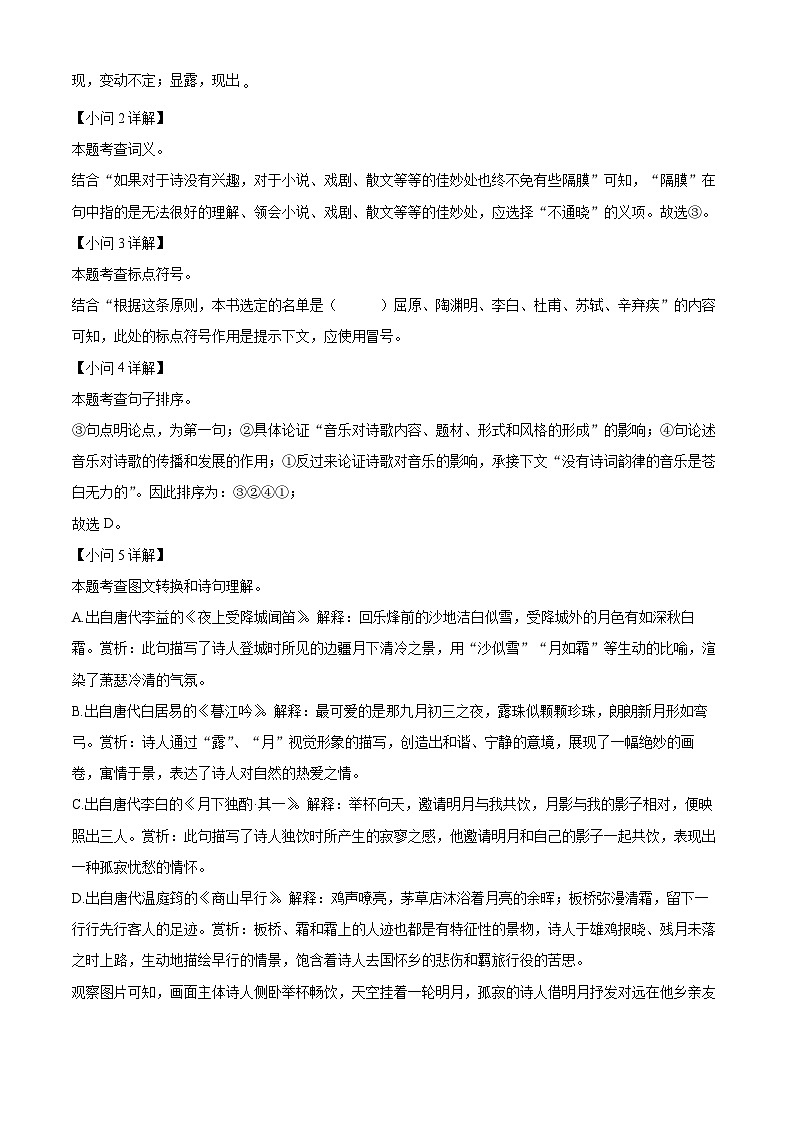 现，变动不定；显露，现出 。

【小问 2 详解】
本题考查词义。
结合“如果对于诗没有兴趣，对于小说、戏剧、散文等等的佳妙处也终不免有些隔膜”可知，“隔膜”在句中指的是无法很好的理解、领会小说、戏剧、散文等等的佳妙处，应选择“不通晓”的义项。故选③。

【小问 3 详解】
本题考查标点符号。
结合“根据这条原则，本书选定的名单是（　　）屈原、陶渊明、李白、杜甫、苏轼、辛弃疾”的内容可知，此处的标点符号作用是提示下文，应使用冒号。

【小问 4 详解】
本题考查句子排序。
③句点明论点，为第一句；②具体论证“音乐对诗歌内容、题材、形式和风格的形成”的影响；④句论述音乐对诗歌的传播和发展的作用；①反过来论证诗歌对音乐的影响，承接下文“没有诗词韵律的音乐是苍白无力的”。因此排序为：③②④①；
故选 D。

【小问 5 详解】
本题考查图文转换和诗句理解。
A.出自唐代李益的《夜上受降城闻笛》 解释：回乐烽前的沙地洁白似雪，受降城外的月色有如深秋白霜。赏析：此句描写了诗人登城时所见的边疆月下清冷之景，用“沙似雪”“月如霜”等生动的比喻，渲染了萧瑟冷清的气氛。
B.出自唐代白居易的《暮江吟》 解释：最可爱的是那九月初三之夜，露珠似颗颗珍珠，朗朗新月形如弯弓。赏析：诗人通过“露”、“月”视觉形象的描写，创造出和谐、宁静的意境，展现了一幅绝妙的画卷，寓情于景，表达了诗人对自然的热爱之情。
C.出自唐代李白的《月下独酌·其一》 解释：举杯向天，邀请明月与我共饮，月影与我的影子相对，便映照出三人。赏析：此句描写了诗人独饮时所产生的寂寥之感，他邀请明月和自己的影子一起共饮，表现出一种孤寂忧愁的情怀。
D.出自唐代温庭筠的《商山早行》 解释：鸡声嘹亮，茅草店沐浴着月亮的余晖；板桥弥漫清霜，留下一行行先行客人的足迹。赏析：板桥、霜和霜上的人迹也都是有特征性的景物，诗人于雄鸡报晓、残月未落之时上路，生动地描绘早行的情景，饱含着诗人去国怀乡的悲伤和羁旅行役的苦思。
观察图片可知，画面主体诗人侧卧举杯畅饮，天空挂着一轮明月，孤寂的诗人借明月抒发对远在他乡亲友